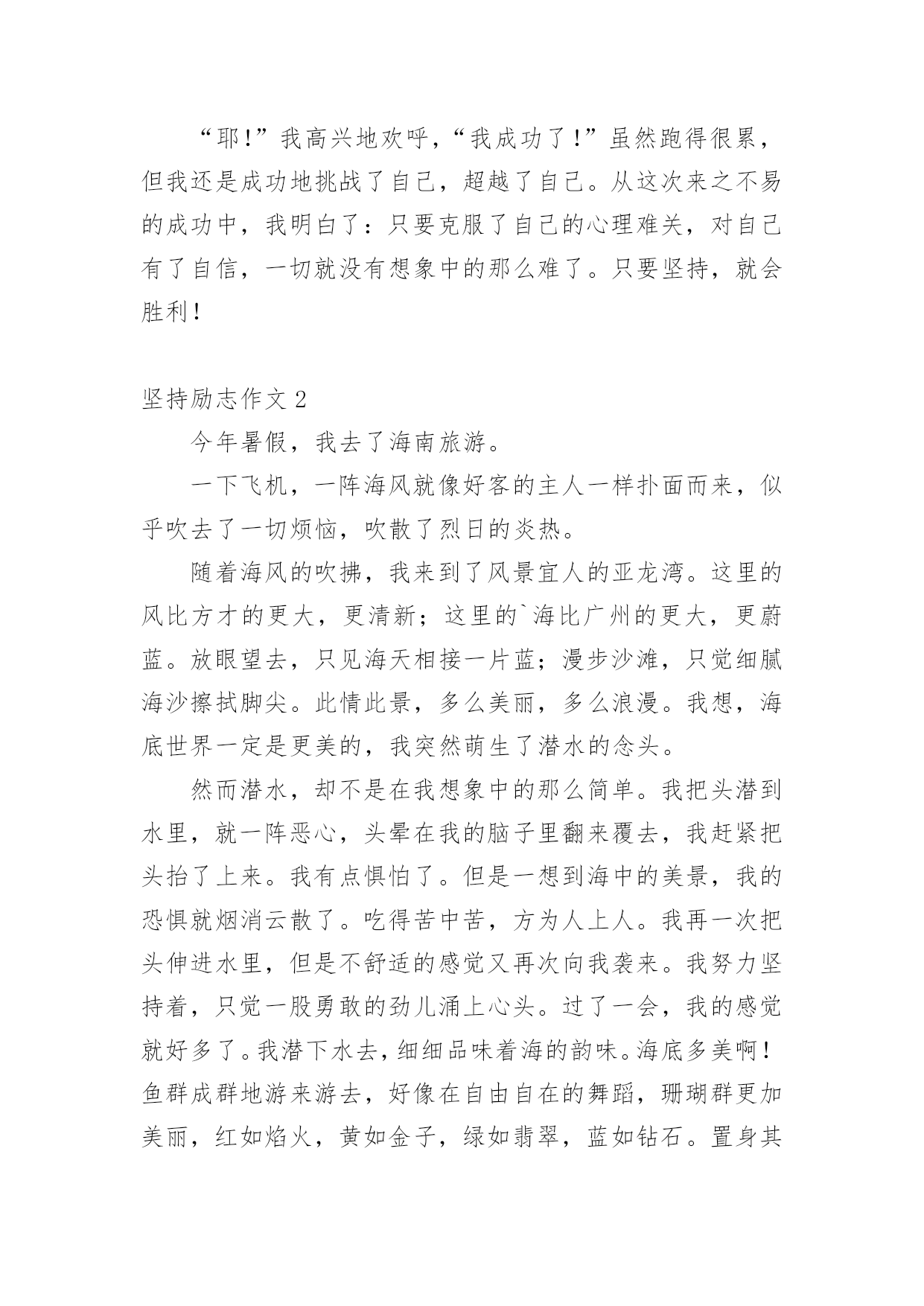 “耶!”我高兴地欢呼,“我成功了!”虽然跑得很累,但我还是成功地挑战了自己,超越了自己。从这次来之不易的成功中,我明白了:只要克服了自己的心理难关,对自己有了自信,一切就没有想象中的那么难了。只要坚持,就会胜利!

坚持励志作文 2

今年暑假,我去了海南旅游。

一下飞机,一阵海风就像好客的主人一样扑面而来,似乎吹去了一切烦恼,吹散了烈日的炎热。

随着海风的吹拂,我来到了风景宜人的亚龙湾。这里的风比方才的更大,更清新;这里的`海比广州的更大,更蔚蓝。放眼望去,只见海天相接一片蓝;漫步沙滩,只觉细腻海沙擦拭脚尖。此情此景,多么美丽,多么浪漫。我想,海底世界一定是更美的,我突然萌生了潜水的念头。

然而潜水,却不是在我想象中的那么简单。我把头潜到水里,就一阵恶心,头晕在我的脑子里翻来覆去,我赶紧把头抬了上来。我有点惧怕了。但是一想到海中的美景,我的恐惧就烟消云散了。吃得苦中苦,方为人上人。我再一次把头伸进水里,但是不舒适的感觉又再次向我袭来。我努力坚持着,只觉一股勇敢的劲儿涌上心头。过了一会,我的感觉就好多了。我潜下水去,细细品味着海的韵味。海底多美啊!鱼群成群地游来游去,好像在自由自在的舞蹈,珊瑚群更加美丽,红如焰火,黄如金子,绿如翡翠,蓝如钻石。置身其